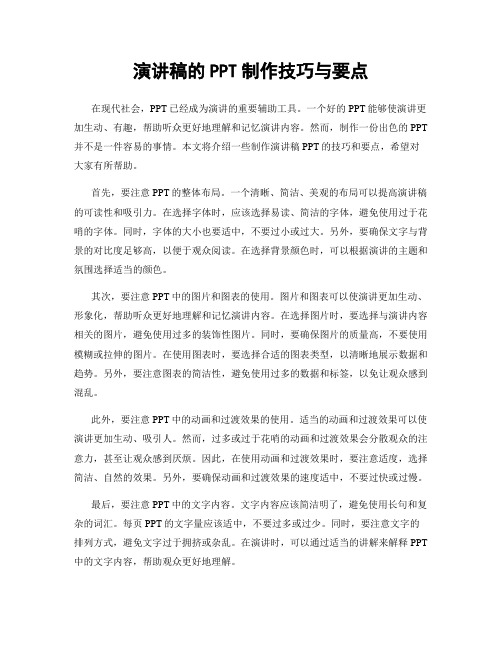 演讲稿的 PPT 制作技巧与要点

在现代社会，PPT 已经成为演讲的重要辅助工具。一个好的 PPT 能够使演讲更加生动、有趣，帮助听众更好地理解和记忆演讲内容。然而，制作一份出色的 PPT 并不是一件容易的事情。本文将介绍一些制作演讲稿 PPT 的技巧和要点，希望对大家有所帮助。

首先，要注意 PPT 的整体布局。一个清晰、简洁、美观的布局可以提高演讲稿的可读性和吸引力。在选择字体时，应该选择易读、简洁的字体，避免使用过于花哨的字体。同时，字体的大小也要适中，不要过小或过大。另外，要确保文字与背景的对比度足够高，以便于观众阅读。在选择背景颜色时，可以根据演讲的主题和氛围选择适当的颜色。

其次，要注意 PPT 中的图片和图表的使用。图片和图表可以使演讲更加生动、形象化，帮助听众更好地理解和记忆演讲内容。在选择图片时，要选择与演讲内容相关的图片，避免使用过多的装饰性图片。同时，要确保图片的质量高，不要使用模糊或拉伸的图片。在使用图表时，要选择合适的图表类型，以清晰地展示数据和趋势。另外，要注意图表的简洁性，避免使用过多的数据和标签，以免让观众感到混乱。

此外，要注意 PPT 中的动画和过渡效果的使用。适当的动画和过渡效果可以使演讲更加生动、吸引人。然而，过多或过于花哨的动画和过渡效果会分散观众的注意力，甚至让观众感到厌烦。因此，在使用动画和过渡效果时，要注意适度，选择简洁、自然的效果。另外，要确保动画和过渡效果的速度适中，不要过快或过慢。

最后，要注意 PPT 中的文字内容。文字内容应该简洁明了，避免使用长句和复杂的词汇。每页 PPT 的文字量应该适中，不要过多或过少。同时，要注意文字的排列方式，避免文字过于拥挤或杂乱。在演讲时，可以通过适当的讲解来解释 PPT 中的文字内容，帮助观众更好地理解。